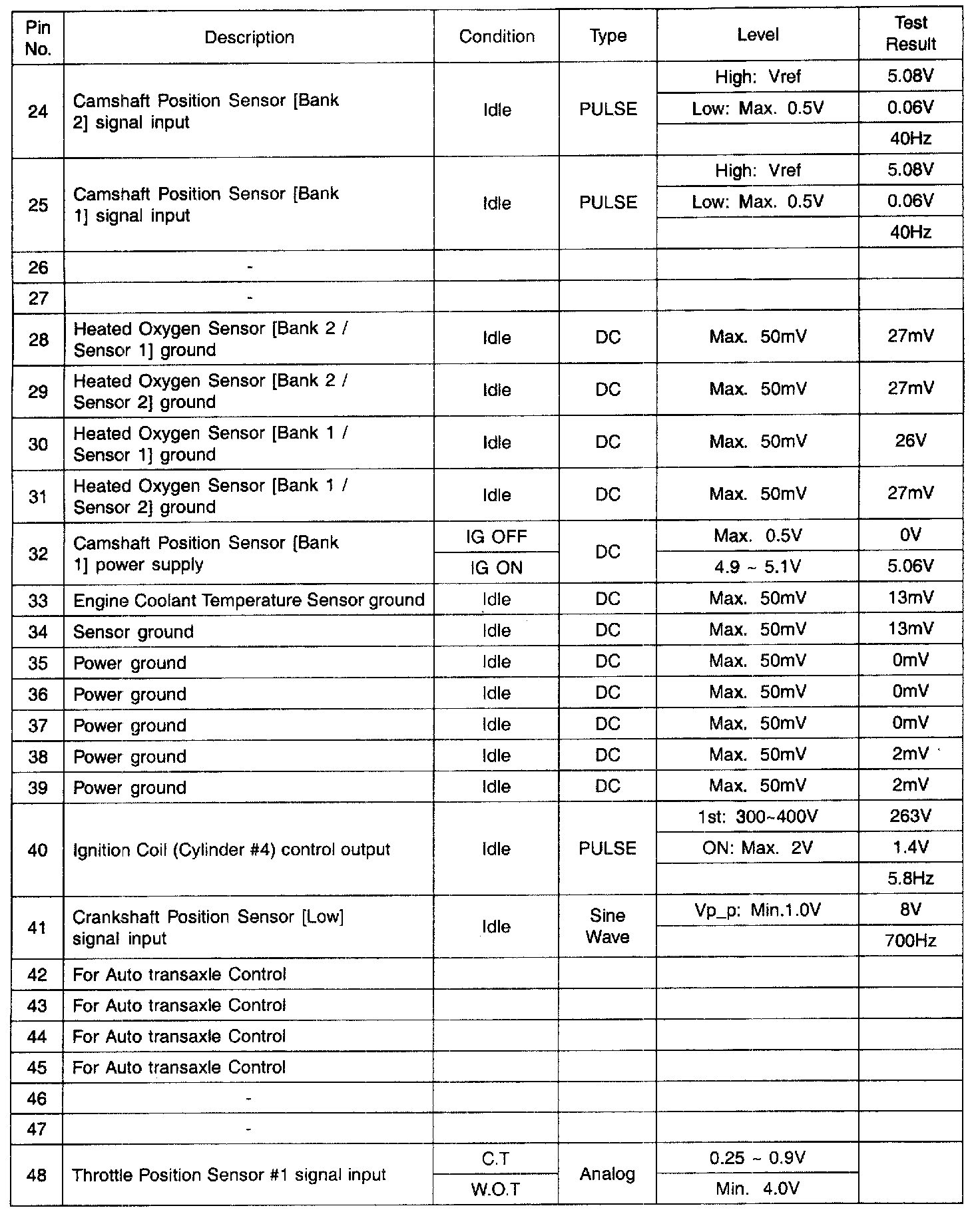 | Pin No. | Description | Condition | Type | Level | Test Result |
|---|---|---|---|---|---|
| 24 | Camshaft Position Sensor [Bank 2] signal input | Idle | PULSE | High: Vref | 5.08V |
| | | | | Low: Max. 0.5V | 0.06V |
| | | | | | 40Hz |
| 25 | Camshaft Position Sensor [Bank 1] signal input | Idle | PULSE | High: Vref | 5.08V |
| | | | | Low: Max. 0.5V | 0.06V |
| | | | | | 40Hz |
| 26 | - | | | | |
| 27 | - | | | | |
| 28 | Heated Oxygen Sensor [Bank 2 / Sensor 1] ground | Idle | DC | Max. 50mV | 27mV |
| 29 | Heated Oxygen Sensor [Bank 2 / Sensor 2] ground | Idle | DC | Max. 50mV | 27mV |
| 30 | Heated Oxygen Sensor [Bank 1 / Sensor 1] ground | Idle | DC | Max. 50mV | 26V |
| 31 | Heated Oxygen Sensor [Bank 1 / Sensor 2] ground | Idle | DC | Max. 50mV | 27mV |
| 32 | Camshaft Position Sensor [Bank 1] power supply | IG OFF | DC | Max. 0.5V | 0V |
| | | IG ON | | 4.9 ~ 5.1V | 5.06V |
| 33 | Engine Coolant Temperature Sensor ground | Idle | DC | Max. 50mV | 13mV |
| 34 | Sensor ground | Idle | DC | Max. 50mV | 13mV |
| 35 | Power ground | Idle | DC | Max. 50mV | 0mV |
| 36 | Power ground | Idle | DC | Max. 50mV | 0mV |
| 37 | Power ground | Idle | DC | Max. 50mV | 0mV |
| 38 | Power ground | Idle | DC | Max. 50mV | 2mV |
| 39 | Power ground | Idle | DC | Max. 50mV | 2mV |
| 40 | Ignition Coil (Cylinder #4) control output | Idle | PULSE | 1st: 300~400V | 263V |
| | | | | ON: Max. 2V | 1.4V |
| | | | | | 5.8Hz |
| 41 | Crankshaft Position Sensor [Low] signal input | Idle | Sine Wave | Vp_p: Min.1.0V | 8V |
| | | | | | 700Hz |
| 42 | For Auto transaxle Control | | | | |
| 43 | For Auto transaxle Control | | | | |
| 44 | For Auto transaxle Control | | | | |
| 45 | For Auto transaxle Control | | | | |
| 46 | - | | | | |
| 47 | - | | | | |
| 48 | Throttle Position Sensor #1 signal input | C.T | Analog | 0.25 ~ 0.9V | |
| | | W.O.T | | Min. 4.0V | |